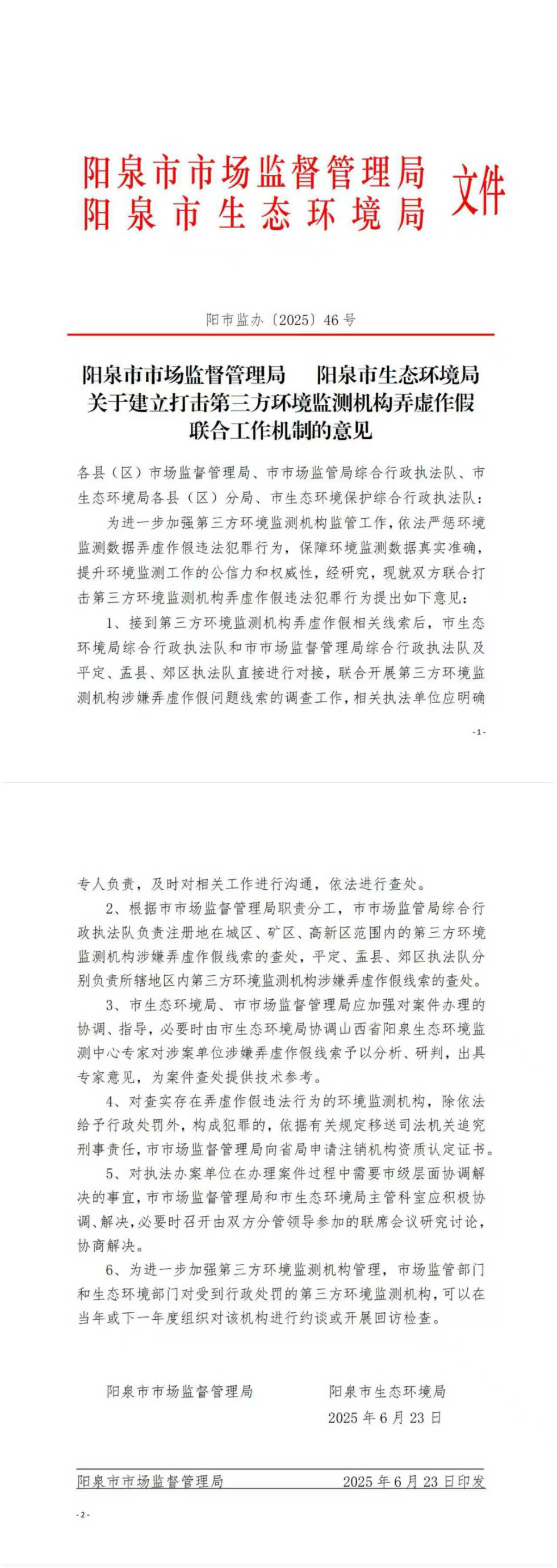 阳泉市市场监督管理局
阳泉市生态环境局
文件

阳市监办〔2025〕46号

阳泉市市场监督管理局　阳泉市生态环境局
关于建立打击第三方环境监测机构弄虚作假
联合工作机制的意见

各县（区）市场监督管理局、市市场监管局综合行政执法队、市生态环境局各县（区）分局、市生态环境保护综合行政执法队：

为进一步加强第三方环境监测机构监管工作，依法严惩环境监测数据弄虚作假违法犯罪行为，保障环境监测数据真实准确，提升环境监测工作的公信力和权威性，经研究，现就双方联合打击第三方环境监测机构弄虚作假违法犯罪行为提出如下意见：

1、接到第三方环境监测机构弄虚作假相关线索后，市生态环境局综合行政执法队和市市场监督管理局综合行政执法队及平定、盂县、郊区执法队直接进行对接，联合开展第三方环境监测机构涉嫌弄虚作假问题线索的调查工作，相关执法单位应明确

-1-

专人负责，及时对相关工作进行沟通，依法进行查处。

2、根据市市场监督管理局职责分工，市市场监管局综合行政执法队负责注册地在城区、矿区、高新区范围内的第三方环境监测机构涉嫌弄虚作假线索的查处，平定、盂县、郊区执法队分别负责所辖地区内第三方环境监测机构涉嫌弄虚作假线索的查处。

3、市生态环境局、市市场监督管理局应加强对案件办理的协调、指导，必要时由市生态环境局协调山西省阳泉生态环境监测中心专家对涉案单位涉嫌弄虚作假线索予以分析、研判，出具专家意见，为案件查处提供技术参考。

4、对查实存在弄虚作假违法行为的环境监测机构，除依法给予行政处罚外，构成犯罪的，依据有关规定移送司法机关追究刑事责任，市市场监督管理局向省局申请注销机构资质认定证书。

5、对执法办案单位在办理案件过程中需要市级层面协调解决的事宜，市市场监督管理局和市生态环境局主管科室应积极协调、解决，必要时召开由双方分管领导参加的联席会议研究讨论，协商解决。

6、为进一步加强第三方环境监测机构管理，市场监管部门和生态环境部门对受到行政处罚的第三方环境监测机构，可以在当年或下一年度组织对该机构进行约谈或开展回访检查。

阳泉市市场监督管理局　　阳泉市生态环境局
2025年6月23日

阳泉市市场监督管理局　　2025年6月23日印发

-2-